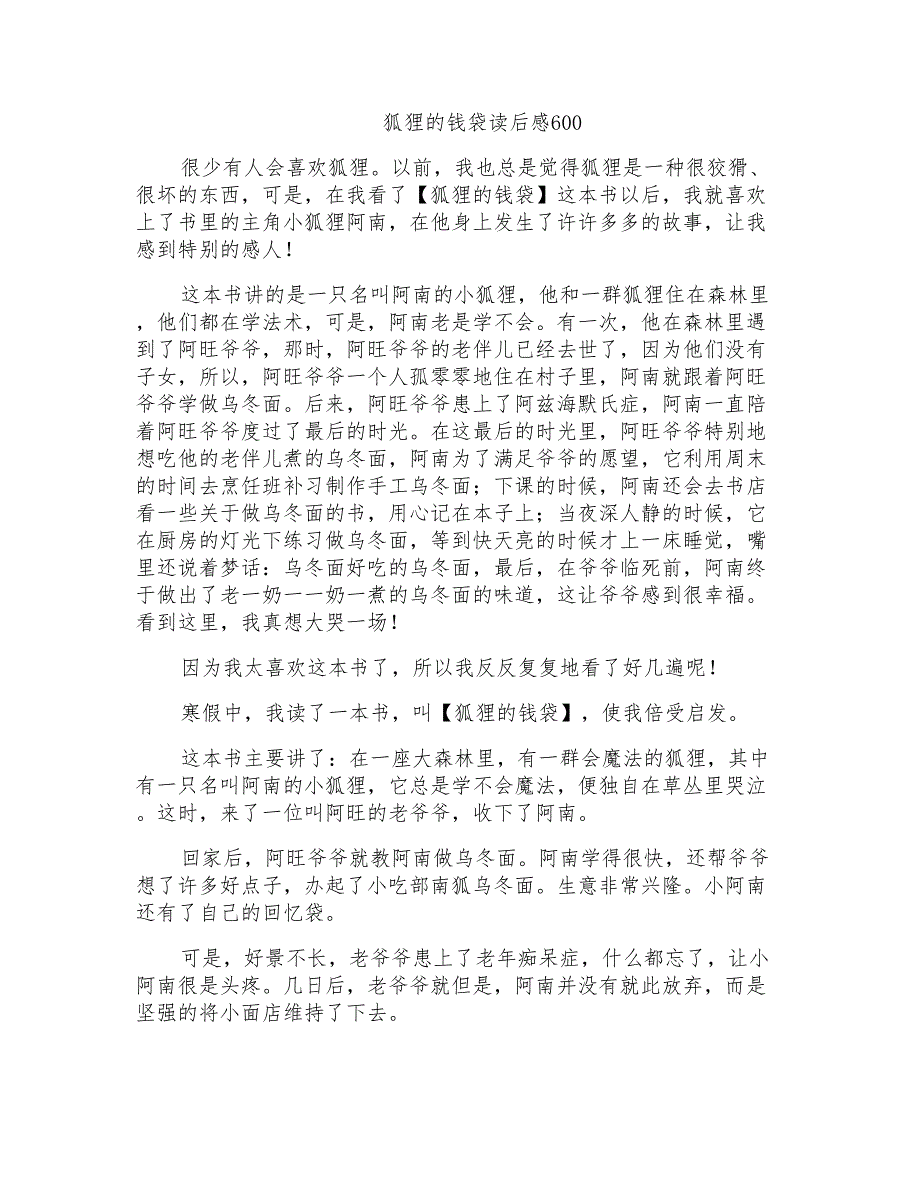 狐狸的钱袋读后感600

很少有人会喜欢狐狸。以前，我也总是觉得狐狸是一种很狡猾、很坏的东西，可是，在我看了【狐狸的钱袋】这本书以后，我就喜欢上了书里的主角小狐狸阿南，在他身上发生了许许多多的故事，让我感到特别的感人！

这本书讲的是一只名叫阿南的小狐狸，他和一群狐狸住在森林里，他们都在学法术，可是，阿南老是学不会。有一次，他在森林里遇到了阿旺爷爷，那时，阿旺爷爷的老伴儿已经去世了，因为他们没有子女，所以，阿旺爷爷一个人孤零零地住在村子里，阿南就跟着阿旺爷爷学做乌冬面。后来，阿旺爷爷患上了阿兹海默氏症，阿南一直陪着阿旺爷爷度过了最后的时光。在这最后的时光里，阿旺爷爷特别地想吃他的老伴儿煮的乌冬面，阿南为了满足爷爷的愿望，它利用周末的时间去烹饪班补习制作手工乌冬面；下课的时候，阿南还会去书店看一些关于做乌冬面的书，用心记在本子上；当夜深人静的时候，它在厨房的灯光下练习做乌冬面，等到快天亮的时候才上一床睡觉，嘴里还说着梦话：乌冬面好吃的乌冬面，最后，在爷爷临死前，阿南终于做出了老一奶一一奶一煮的乌冬面的味道，这让爷爷感到很幸福。看到这里，我真想大哭一场！

因为我太喜欢这本书了，所以我反反复复地看了好几遍呢！

寒假中，我读了一本书，叫【狐狸的钱袋】，使我倍受启发。

这本书主要讲了：在一座大森林里，有一群会魔法的狐狸，其中有一只名叫阿南的小狐狸，它总是学不会魔法，便独自在草丛里哭泣。这时，来了一位叫阿旺的老爷爷，收下了阿南。

回家后，阿旺爷爷就教阿南做乌冬面。阿南学得很快，还帮爷爷想了许多好点子，办起了小吃部南狐乌冬面。生意非常兴隆。小阿南还有了自己的回忆袋。

可是，好景不长，老爷爷患上了老年痴呆症，什么都忘了，让小阿南很是头疼。几日后，老爷爷就但是，阿南并没有就此放弃，而是坚强的将小面店维持了下去。